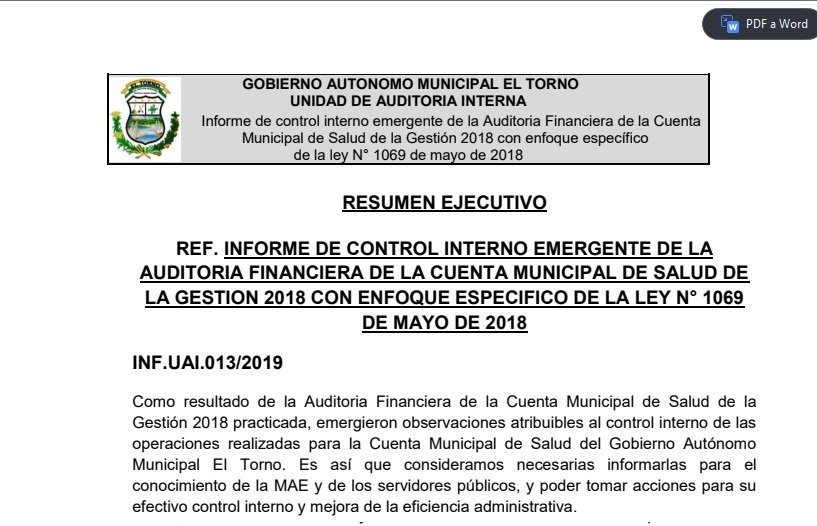 PDF a Word

EL TORNO

GOBIERNO AUTONOMO MUNICIPAL EL TORNO
UNIDAD DE AUDITORIA INTERNA
Informe de control interno emergente de la Auditoria Financiera de la Cuenta Municipal de Salud de la Gestión 2018 con enfoque específico de la ley N° 1069 de mayo de 2018

RESUMEN EJECUTIVO

REF. INFORME DE CONTROL INTERNO EMERGENTE DE LA AUDITORIA FINANCIERA DE LA CUENTA MUNICIPAL DE SALUD DE LA GESTION 2018 CON ENFOQUE ESPECIFICO DE LA LEY N° 1069 DE MAYO DE 2018

INF.UAI.013/2019

Como resultado de la Auditoria Financiera de la Cuenta Municipal de Salud de la Gestión 2018 practicada, emergieron observaciones atribuibles al control interno de las operaciones realizadas para la Cuenta Municipal de Salud del Gobierno Autónomo Municipal El Torno. Es así que consideramos necesarias informarlas para el conocimiento de la MAE y de los servidores públicos, y poder tomar acciones para su efectivo control interno y mejora de la eficiencia administrativa.